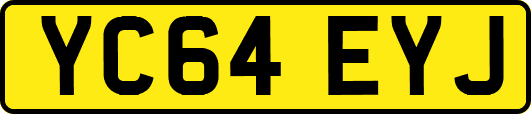 YC64 EYJ